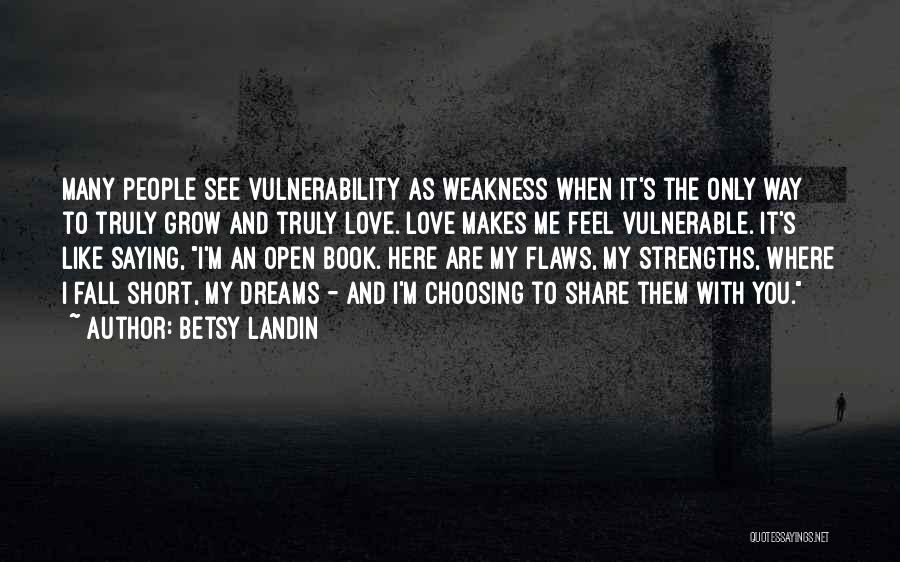 MANY PEOPLE SEE VULNERABILITY AS WEAKNESS WHEN IT'S THE ONLY WAY TO TRULY GROW AND TRULY LOVE. LOVE MAKES ME FEEL VULNERABLE. IT'S LIKE SAYING, "I'M AN OPEN BOOK. HERE ARE MY FLAWS, MY STRENGTHS, WHERE I FALL SHORT, MY DREAMS - AND I'M CHOOSING TO SHARE THEM WITH YOU."
~ AUTHOR: BETSY LANDIN

QUOTESSAYINGS.NET